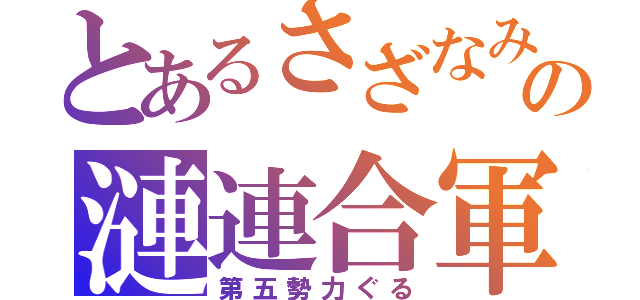 とあるさざなみの

漣連合軍

第五勢力ぐる